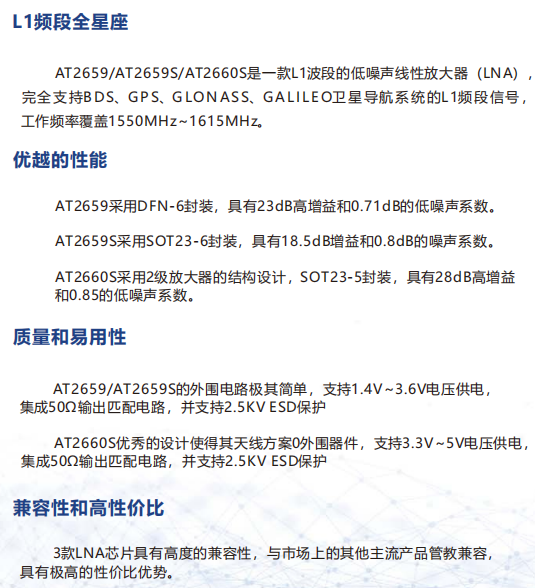 L1频段全星座

AT2659/AT2659S/AT2660S是一款L1波段的低噪声线性放大器（LNA），完全支持BDS、GPS、GLONASS、GALILEO卫星导航系统的L1频段信号，工作频率覆盖1550MHz~1615MHz。

优越的性能

AT2659采用DFN-6封装，具有23dB高增益和0.71dB的低噪声系数。

AT2659S采用SOT23-6封装，具有18.5dB增益和0.8dB的噪声系数。

AT2660S采用2级放大器的结构设计，SOT23-5封装，具有28dB高增益和0.85的低噪声系数。

质量和易用性

AT2659/AT2659S的外围电路极其简单，支持1.4V~3.6V电压供电，集成50Ω输出匹配电路，并支持2.5KV ESD保护

AT2660S优秀的设计使得其天线方案0外围器件，支持3.3V~5V电压供电，集成50Ω输出匹配电路，并支持2.5KV ESD保护

兼容性和高性价比

3款LNA芯片具有高度的兼容性，与市场上的其他主流产品管教兼容，具有极高的性价比优势。